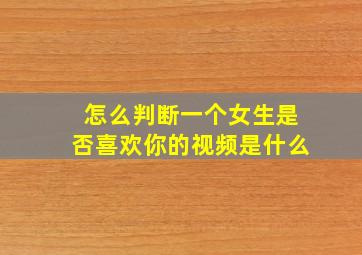 怎么判断一个女生是否喜欢你的视频是什么